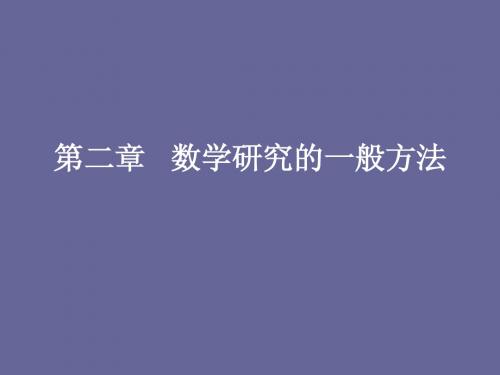 第二章　数学研究的一般方法